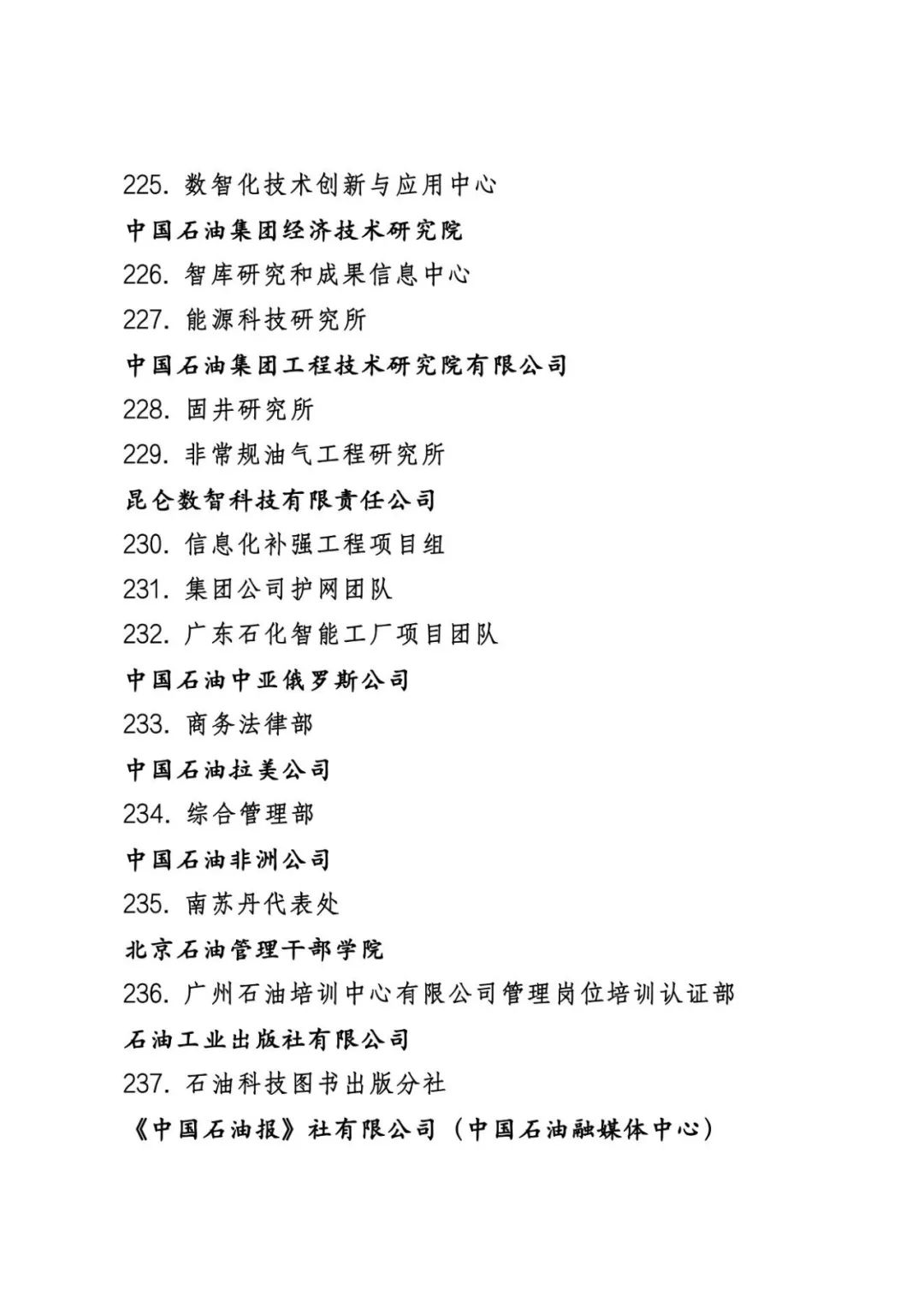 225. 数智化技术创新与应用中心

中国石油集团经济技术研究院

226. 智库研究和成果信息中心

227. 能源科技研究所

中国石油集团工程技术研究院有限公司

228. 固井研究所

229. 非常规油气工程研究所

昆仑数智科技有限责任公司

230. 信息化补强工程项目组

231. 集团公司护网团队

232. 广东石化智能工厂项目团队

中国石油中亚俄罗斯公司

233. 商务法律部

中国石油拉美公司

234. 综合管理部

中国石油非洲公司

235. 南苏丹代表处

北京石油管理干部学院

236. 广州石油培训中心有限公司管理岗位培训认证部

石油工业出版社有限公司

237. 石油科技图书出版分社

《中国石油报》社有限公司（中国石油融媒体中心）